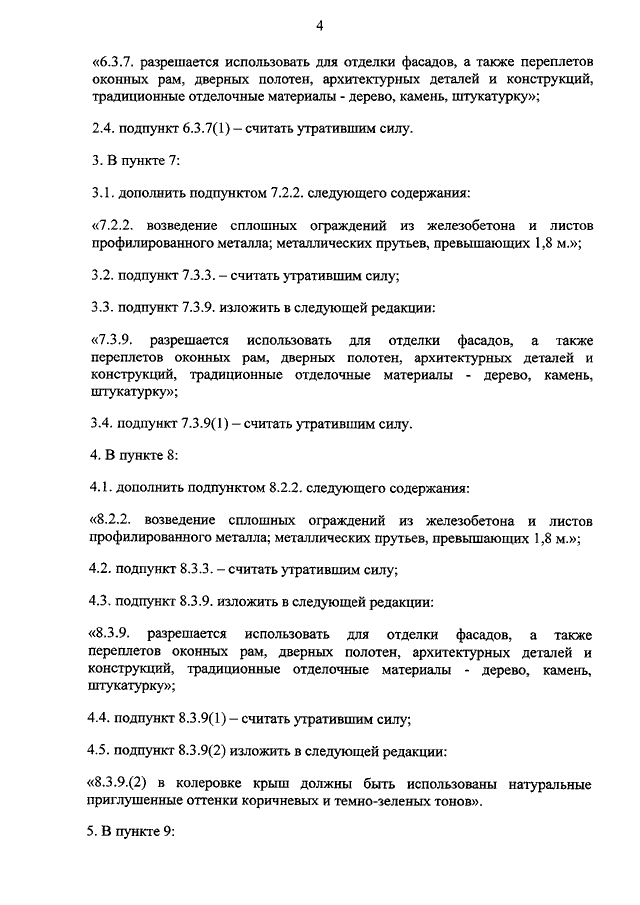 4

«6.3.7. разрешается использовать для отделки фасадов, а также переплетов оконных рам, дверных полотен, архитектурных деталей и конструкций, традиционные отделочные материалы - дерево, камень, штукатурку»;

2.4. подпункт 6.3.7(1) – считать утратившим силу.

3. В пункте 7:

3.1. дополнить подпунктом 7.2.2. следующего содержания:

«7.2.2. возведение сплошных ограждений из железобетона и листов профилированного металла; металлических прутьев, превышающих 1,8 м.»;

3.2. подпункт 7.3.3. – считать утратившим силу;

3.3. подпункт 7.3.9. изложить в следующей редакции:

«7.3.9. разрешается использовать для отделки фасадов, а также переплетов оконных рам, дверных полотен, архитектурных деталей и конструкций, традиционные отделочные материалы - дерево, камень, штукатурку»;

3.4. подпункт 7.3.9(1) – считать утратившим силу.

4. В пункте 8:

4.1. дополнить подпунктом 8.2.2. следующего содержания:

«8.2.2. возведение сплошных ограждений из железобетона и листов профилированного металла; металлических прутьев, превышающих 1,8 м.»;

4.2. подпункт 8.3.3. – считать утратившим силу;

4.3. подпункт 8.3.9. изложить в следующей редакции:

«8.3.9. разрешается использовать для отделки фасадов, а также переплетов оконных рам, дверных полотен, архитектурных деталей и конструкций, традиционные отделочные материалы - дерево, камень, штукатурку»;

4.4. подпункт 8.3.9(1) – считать утратившим силу;

4.5. подпункт 8.3.9(2) изложить в следующей редакции:

«8.3.9.(2) в колеровке крыш должны быть использованы натуральные приглушенные оттенки коричневых и темно-зеленых тонов».

5. В пункте 9: